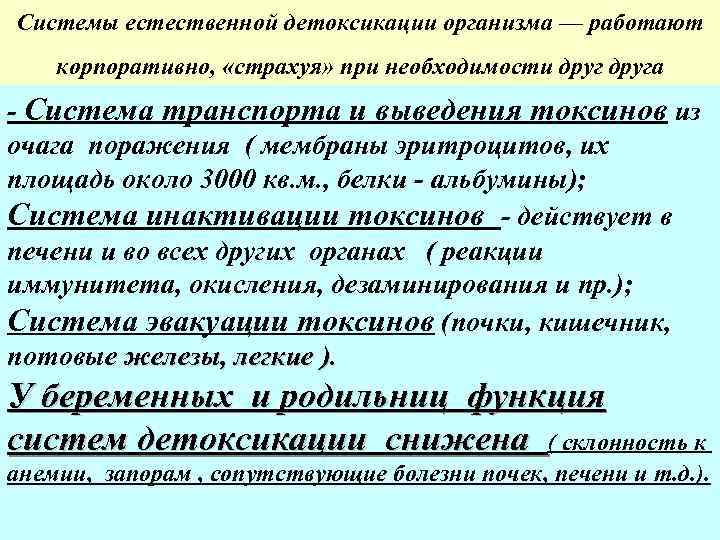 Системы естественной детоксикации организма — работают корпоративно, «страхуя» при необходимости друг друга

- Система транспорта и выведения токсинов из очага поражения ( мембраны эритроцитов, их площадь около 3000 кв.м., белки - альбумины);
Система инактивации токсинов - действует в печени и во всех других органах ( реакции иммунитета, окисления, дезаминирования и пр.);
Система эвакуации токсинов (почки, кишечник, потовые железы, легкие ).
У беременных и родильниц функция систем детоксикации снижена ( склонность к анемии, запорам , сопутствующие болезни почек, печени и т.д.).